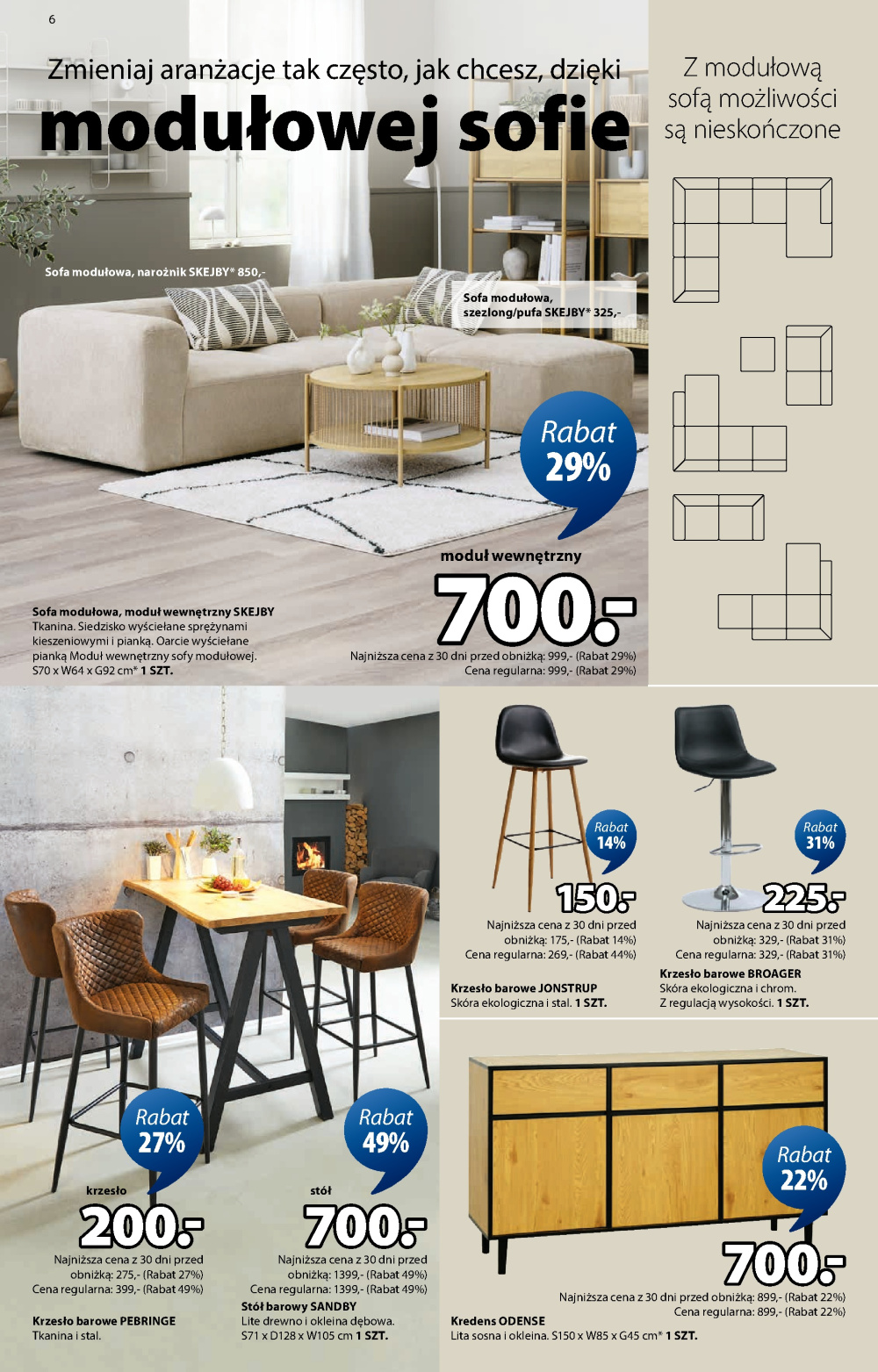 6

Zmieniaj aranżacje tak często, jak chcesz, dzięki
modułowej sofie

Z modułową sofą możliwości są nieskończone

Sofa modułowa, narożnik SKEJBY* 850,-

Sofa modułowa, szezlong/pufa SKEJBY* 325,-

Rabat 29%

moduł wewnętrzny
700.-

Sofa modułowa, moduł wewnętrzny SKEJBY
Tkanina. Siedzisko wyściełane sprężynami kieszeniowymi i pianką. Oarcie wyściełane pianką Moduł wewnętrzny sofy modułowej. S70 x W64 x G92 cm* 1 SZT.

Najniższa cena z 30 dni przed obniżką: 999,- (Rabat 29%)
Cena regularna: 999,- (Rabat 29%)

Rabat 14%
150.-
Najniższa cena z 30 dni przed obniżką: 175,- (Rabat 14%)
Cena regularna: 269,- (Rabat 44%)

Krzesło barowe JONSTRUP
Skóra ekologiczna i stal. 1 SZT.

Rabat 31%
225.-
Najniższa cena z 30 dni przed obniżką: 329,- (Rabat 31%)
Cena regularna: 329,- (Rabat 31%)

Krzesło barowe BROAGER
Skóra ekologiczna i chrom.
Z regulacją wysokości. 1 SZT.

Rabat 27%
krzesło
200.-
Najniższa cena z 30 dni przed obniżką: 275,- (Rabat 27%)
Cena regularna: 399,- (Rabat 49%)

Krzesło barowe PEBRINGE
Tkanina i stal.

Rabat 49%
stół
700.-
Najniższa cena z 30 dni przed obniżką: 1399,- (Rabat 49%)
Cena regularna: 1399,- (Rabat 49%)

Stół barowy SANDBY
Lite drewno i okleina dębowa.
S71 x D128 x W105 cm 1 SZT.

Rabat 22%
700.-
Najniższa cena z 30 dni przed obniżką: 899,- (Rabat 22%)
Cena regularna: 899,- (Rabat 22%)

Kredens ODENSE
Lita sosna i okleina. S150 x W85 x G45 cm* 1 SZT.